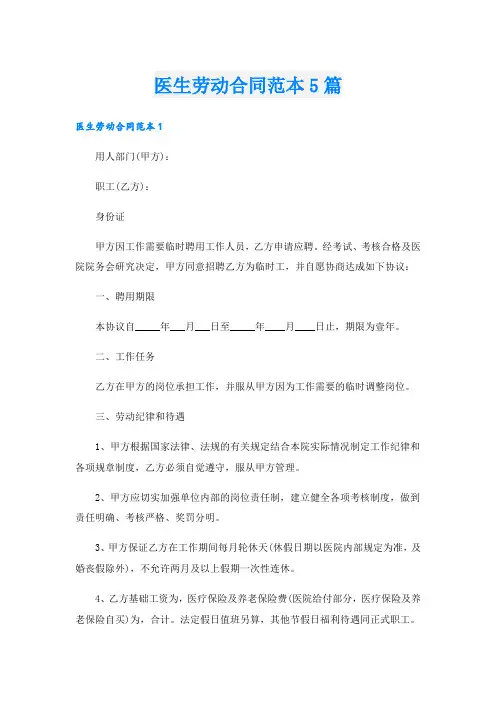 医生劳动合同范本5篇

医生劳动合同范本1

用人部门(甲方)：

职工(乙方)：

身份证

甲方因工作需要临时聘用工作人员，乙方申请应聘，经考试、考核合格及医院院务会研究决定，甲方同意招聘乙方为临时工，并自愿协商达成如下协议：

一、聘用期限

本协议自____年___月___日至____年____月____日止，期限为壹年。

二、工作任务

乙方在甲方的岗位承担工作，并服从甲方因为工作需要的临时调整岗位。

三、劳动纪律和待遇

1、甲方根据国家法律、法规的有关规定结合本院实际情况制定工作纪律和各项规章制度，乙方必须自觉遵守，服从甲方管理。

2、甲方应切实加强单位内部的岗位责任制，建立健全各项考核制度，做到责任明确、考核严格、奖罚分明。

3、甲方保证乙方在工作期间每月轮休天(休假日期以医院内部规定为准，及婚丧假除外)，不允许两月及以上假期一次性连休。

4、乙方基础工资为，医疗保险及养老保险费(医院给付部分，医疗保险及养老保险自买)为，合计。法定假日值班另算，其他节假日福利待遇同正式职工。